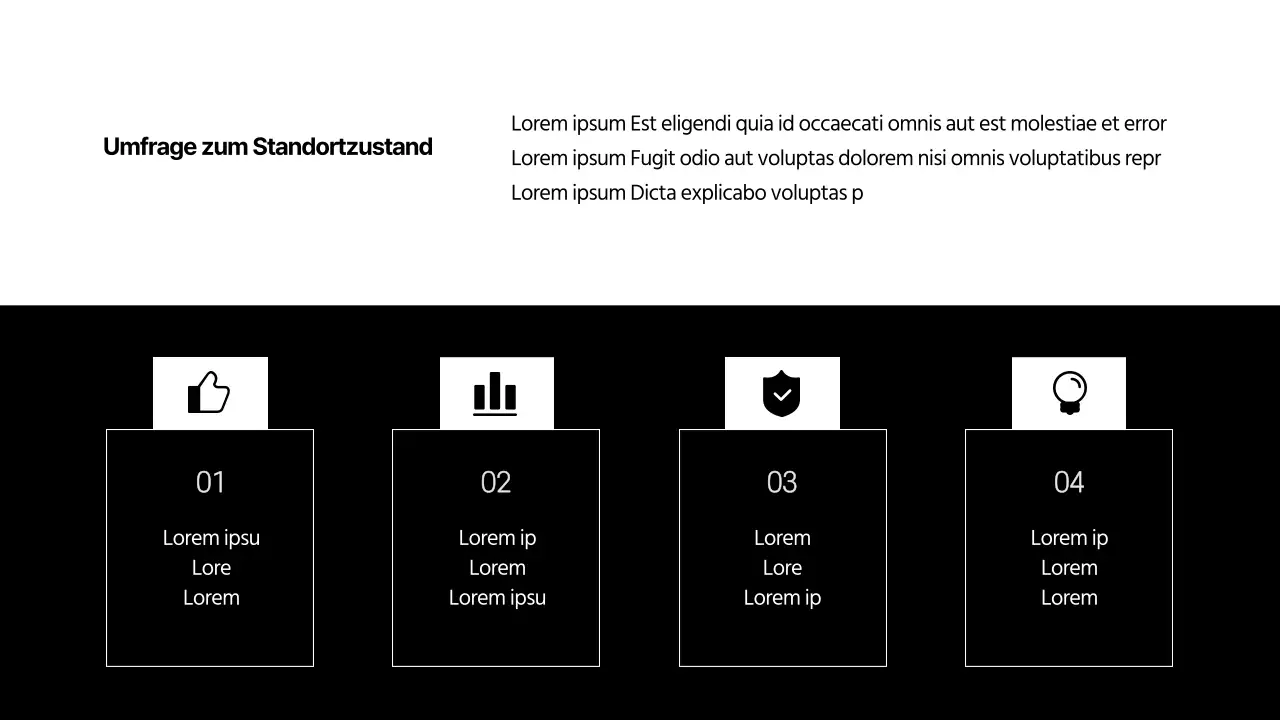 Umfrage zum Standortzustand

Lorem ipsum Est eligendi quia id occaecati omnis aut est molestiae et error
Lorem ipsum Fugit odio aut voluptas dolorem nisi omnis voluptatibus repr
Lorem ipsum Dicta explicabo voluptas p

01

Lorem ipsu
Lore
Lorem

02

Lorem ip
Lorem
Lorem ipsu

03

Lorem
Lore
Lorem ip

04

Lorem ip
Lorem
Lorem